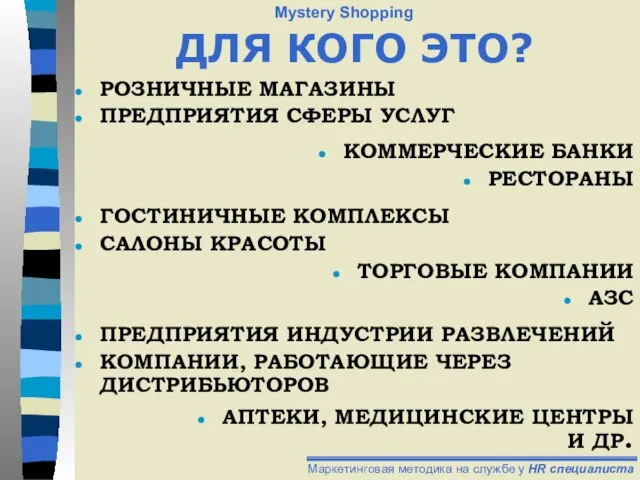 Mystery Shopping

ДЛЯ КОГО ЭТО?

- РОЗНИЧНЫЕ МАГАЗИНЫ
- ПРЕДПРИЯТИЯ СФЕРЫ УСЛУГ
- КОММЕРЧЕСКИЕ БАНКИ
- РЕСТОРАНЫ
- ГОСТИНИЧНЫЕ КОМПЛЕКСЫ
- САЛОНЫ КРАСОТЫ
- ТОРГОВЫЕ КОМПАНИИ
- АЗС
- ПРЕДПРИЯТИЯ ИНДУСТРИИ РАЗВЛЕЧЕНИЙ
- КОМПАНИИ, РАБОТАЮЩИЕ ЧЕРЕЗ ДИСТРИБЬЮТОРОВ
- АПТЕКИ, МЕДИЦИНСКИЕ ЦЕНТРЫ И ДР.

Маркетинговая методика на службе у HR специалиста